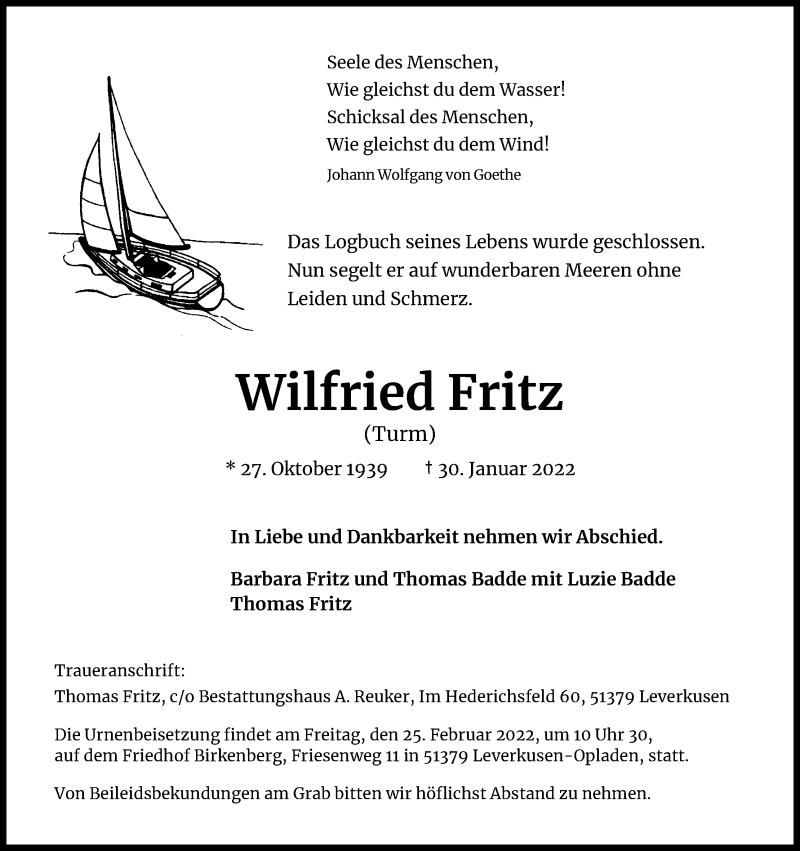 Seele des Menschen,
Wie gleichst du dem Wasser!
Schicksal des Menschen,
Wie gleichst du dem Wind!
Johann Wolfgang von Goethe

Das Logbuch seines Lebens wurde geschlossen. Nun segelt er auf wunderbaren Meeren ohne Leiden und Schmerz.

Wilfried Fritz
(Turm)

* 27. Oktober 1939 † 30. Januar 2022

In Liebe und Dankbarkeit nehmen wir Abschied.

Barbara Fritz und Thomas Badde mit Luzie Badde
Thomas Fritz

Traueranschrift:
Thomas Fritz, c/o Bestattungshaus A. Reuker, Im Hederichsfeld 60, 51379 Leverkusen

Die Urnenbeisetzung findet am Freitag, den 25. Februar 2022, um 10 Uhr 30, auf dem Friedhof Birkenberg, Friesenweg 11 in 51379 Leverkusen-Opladen, statt.

Von Beileidsbekundungen am Grab bitten wir höflichst Abstand zu nehmen.